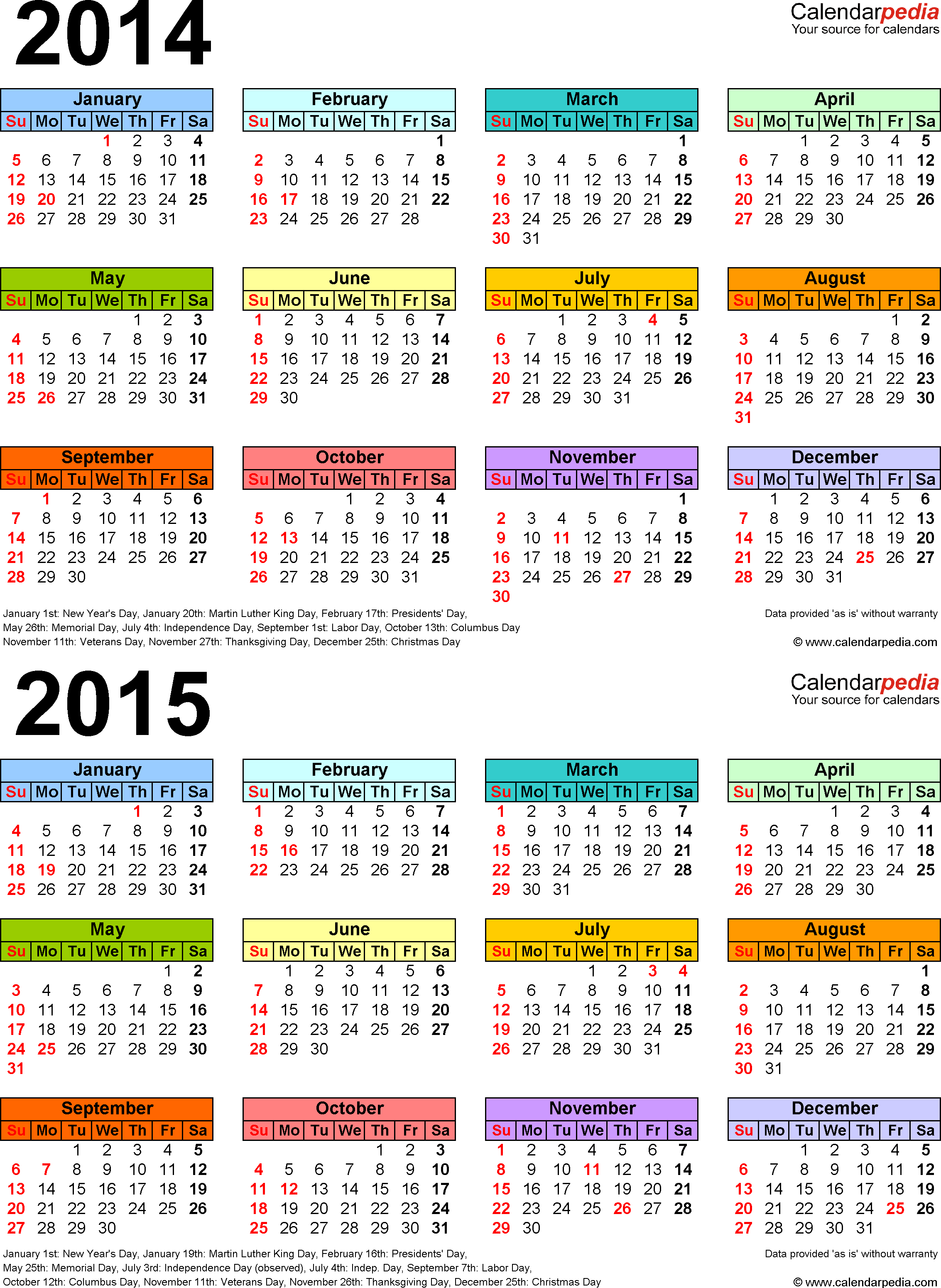 2014

Calendarpedia
Your source for calendars

January
| Su | Mo | Tu | We | Th | Fr | Sa |
|---|---|---|---|---|---|---|
| | | | 1 | 2 | 3 | 4 |
| 5 | 6 | 7 | 8 | 9 | 10 | 11 |
| 12 | 13 | 14 | 15 | 16 | 17 | 18 |
| 19 | 20 | 21 | 22 | 23 | 24 | 25 |
| 26 | 27 | 28 | 29 | 30 | 31 | |

February
| Su | Mo | Tu | We | Th | Fr | Sa |
|---|---|---|---|---|---|---|
| | | | | | | 1 |
| 2 | 3 | 4 | 5 | 6 | 7 | 8 |
| 9 | 10 | 11 | 12 | 13 | 14 | 15 |
| 16 | 17 | 18 | 19 | 20 | 21 | 22 |
| 23 | 24 | 25 | 26 | 27 | 28 | |

March
| Su | Mo | Tu | We | Th | Fr | Sa |
|---|---|---|---|---|---|---|
| | | | | | | 1 |
| 2 | 3 | 4 | 5 | 6 | 7 | 8 |
| 9 | 10 | 11 | 12 | 13 | 14 | 15 |
| 16 | 17 | 18 | 19 | 20 | 21 | 22 |
| 23 | 24 | 25 | 26 | 27 | 28 | 29 |
| 30 | 31 | | | | | |

April
| Su | Mo | Tu | We | Th | Fr | Sa |
|---|---|---|---|---|---|---|
| | | 1 | 2 | 3 | 4 | 5 |
| 6 | 7 | 8 | 9 | 10 | 11 | 12 |
| 13 | 14 | 15 | 16 | 17 | 18 | 19 |
| 20 | 21 | 22 | 23 | 24 | 25 | 26 |
| 27 | 28 | 29 | 30 | | | |

May
| Su | Mo | Tu | We | Th | Fr | Sa |
|---|---|---|---|---|---|---|
| | | | | 1 | 2 | 3 |
| 4 | 5 | 6 | 7 | 8 | 9 | 10 |
| 11 | 12 | 13 | 14 | 15 | 16 | 17 |
| 18 | 19 | 20 | 21 | 22 | 23 | 24 |
| 25 | 26 | 27 | 28 | 29 | 30 | 31 |

June
| Su | Mo | Tu | We | Th | Fr | Sa |
|---|---|---|---|---|---|---|
| 1 | 2 | 3 | 4 | 5 | 6 | 7 |
| 8 | 9 | 10 | 11 | 12 | 13 | 14 |
| 15 | 16 | 17 | 18 | 19 | 20 | 21 |
| 22 | 23 | 24 | 25 | 26 | 27 | 28 |
| 29 | 30 | | | | | |

July
| Su | Mo | Tu | We | Th | Fr | Sa |
|---|---|---|---|---|---|---|
| | | 1 | 2 | 3 | 4 | 5 |
| 6 | 7 | 8 | 9 | 10 | 11 | 12 |
| 13 | 14 | 15 | 16 | 17 | 18 | 19 |
| 20 | 21 | 22 | 23 | 24 | 25 | 26 |
| 27 | 28 | 29 | 30 | 31 | | |

August
| Su | Mo | Tu | We | Th | Fr | Sa |
|---|---|---|---|---|---|---|
| | | | | | 1 | 2 |
| 3 | 4 | 5 | 6 | 7 | 8 | 9 |
| 10 | 11 | 12 | 13 | 14 | 15 | 16 |
| 17 | 18 | 19 | 20 | 21 | 22 | 23 |
| 24 | 25 | 26 | 27 | 28 | 29 | 30 |
| 31 | | | | | | |

September
| Su | Mo | Tu | We | Th | Fr | Sa |
|---|---|---|---|---|---|---|
| | 1 | 2 | 3 | 4 | 5 | 6 |
| 7 | 8 | 9 | 10 | 11 | 12 | 13 |
| 14 | 15 | 16 | 17 | 18 | 19 | 20 |
| 21 | 22 | 23 | 24 | 25 | 26 | 27 |
| 28 | 29 | 30 | | | | |

October
| Su | Mo | Tu | We | Th | Fr | Sa |
|---|---|---|---|---|---|---|
| | | | 1 | 2 | 3 | 4 |
| 5 | 6 | 7 | 8 | 9 | 10 | 11 |
| 12 | 13 | 14 | 15 | 16 | 17 | 18 |
| 19 | 20 | 21 | 22 | 23 | 24 | 25 |
| 26 | 27 | 28 | 29 | 30 | 31 | |

November
| Su | Mo | Tu | We | Th | Fr | Sa |
|---|---|---|---|---|---|---|
| | | | | | | 1 |
| 2 | 3 | 4 | 5 | 6 | 7 | 8 |
| 9 | 10 | 11 | 12 | 13 | 14 | 15 |
| 16 | 17 | 18 | 19 | 20 | 21 | 22 |
| 23 | 24 | 25 | 26 | 27 | 28 | 29 |
| 30 | | | | | | |

December
| Su | Mo | Tu | We | Th | Fr | Sa |
|---|---|---|---|---|---|---|
| | 1 | 2 | 3 | 4 | 5 | 6 |
| 7 | 8 | 9 | 10 | 11 | 12 | 13 |
| 14 | 15 | 16 | 17 | 18 | 19 | 20 |
| 21 | 22 | 23 | 24 | 25 | 26 | 27 |
| 28 | 29 | 30 | 31 | | | |

January 1st: New Year's Day, January 20th: Martin Luther King Day, February 17th: Presidents' Day, May 26th: Memorial Day, July 4th: Independence Day, September 1st: Labor Day, October 13th: Columbus Day November 11th: Veterans Day, November 27th: Thanksgiving Day, December 25th: Christmas Day

Data provided 'as is' without warranty

© www.calendarpedia.com

2015

Calendarpedia
Your source for calendars

January
| Su | Mo | Tu | We | Th | Fr | Sa |
|---|---|---|---|---|---|---|
| | | | | 1 | 2 | 3 |
| 4 | 5 | 6 | 7 | 8 | 9 | 10 |
| 11 | 12 | 13 | 14 | 15 | 16 | 17 |
| 18 | 19 | 20 | 21 | 22 | 23 | 24 |
| 25 | 26 | 27 | 28 | 29 | 30 | 31 |

February
| Su | Mo | Tu | We | Th | Fr | Sa |
|---|---|---|---|---|---|---|
| 1 | 2 | 3 | 4 | 5 | 6 | 7 |
| 8 | 9 | 10 | 11 | 12 | 13 | 14 |
| 15 | 16 | 17 | 18 | 19 | 20 | 21 |
| 22 | 23 | 24 | 25 | 26 | 27 | 28 |

March
| Su | Mo | Tu | We | Th | Fr | Sa |
|---|---|---|---|---|---|---|
| 1 | 2 | 3 | 4 | 5 | 6 | 7 |
| 8 | 9 | 10 | 11 | 12 | 13 | 14 |
| 15 | 16 | 17 | 18 | 19 | 20 | 21 |
| 22 | 23 | 24 | 25 | 26 | 27 | 28 |
| 29 | 30 | 31 | | | | |

April
| Su | Mo | Tu | We | Th | Fr | Sa |
|---|---|---|---|---|---|---|
| | | | 1 | 2 | 3 | 4 |
| 5 | 6 | 7 | 8 | 9 | 10 | 11 |
| 12 | 13 | 14 | 15 | 16 | 17 | 18 |
| 19 | 20 | 21 | 22 | 23 | 24 | 25 |
| 26 | 27 | 28 | 29 | 30 | | |

May
| Su | Mo | Tu | We | Th | Fr | Sa |
|---|---|---|---|---|---|---|
| | | | | | 1 | 2 |
| 3 | 4 | 5 | 6 | 7 | 8 | 9 |
| 10 | 11 | 12 | 13 | 14 | 15 | 16 |
| 17 | 18 | 19 | 20 | 21 | 22 | 23 |
| 24 | 25 | 26 | 27 | 28 | 29 | 30 |
| 31 | | | | | | |

June
| Su | Mo | Tu | We | Th | Fr | Sa |
|---|---|---|---|---|---|---|
| | 1 | 2 | 3 | 4 | 5 | 6 |
| 7 | 8 | 9 | 10 | 11 | 12 | 13 |
| 14 | 15 | 16 | 17 | 18 | 19 | 20 |
| 21 | 22 | 23 | 24 | 25 | 26 | 27 |
| 28 | 29 | 30 | | | | |

July
| Su | Mo | Tu | We | Th | Fr | Sa |
|---|---|---|---|---|---|---|
| | | | 1 | 2 | 3 | 4 |
| 5 | 6 | 7 | 8 | 9 | 10 | 11 |
| 12 | 13 | 14 | 15 | 16 | 17 | 18 |
| 19 | 20 | 21 | 22 | 23 | 24 | 25 |
| 26 | 27 | 28 | 29 | 30 | 31 | |

August
| Su | Mo | Tu | We | Th | Fr | Sa |
|---|---|---|---|---|---|---|
| | | | | | | 1 |
| 2 | 3 | 4 | 5 | 6 | 7 | 8 |
| 9 | 10 | 11 | 12 | 13 | 14 | 15 |
| 16 | 17 | 18 | 19 | 20 | 21 | 22 |
| 23 | 24 | 25 | 26 | 27 | 28 | 29 |
| 30 | 31 | | | | | |

September
| Su | Mo | Tu | We | Th | Fr | Sa |
|---|---|---|---|---|---|---|
| | | 1 | 2 | 3 | 4 | 5 |
| 6 | 7 | 8 | 9 | 10 | 11 | 12 |
| 13 | 14 | 15 | 16 | 17 | 18 | 19 |
| 20 | 21 | 22 | 23 | 24 | 25 | 26 |
| 27 | 28 | 29 | 30 | | | |

October
| Su | Mo | Tu | We | Th | Fr | Sa |
|---|---|---|---|---|---|---|
| | | | | 1 | 2 | 3 |
| 4 | 5 | 6 | 7 | 8 | 9 | 10 |
| 11 | 12 | 13 | 14 | 15 | 16 | 17 |
| 18 | 19 | 20 | 21 | 22 | 23 | 24 |
| 25 | 26 | 27 | 28 | 29 | 30 | 31 |

November
| Su | Mo | Tu | We | Th | Fr | Sa |
|---|---|---|---|---|---|---|
| 1 | 2 | 3 | 4 | 5 | 6 | 7 |
| 8 | 9 | 10 | 11 | 12 | 13 | 14 |
| 15 | 16 | 17 | 18 | 19 | 20 | 21 |
| 22 | 23 | 24 | 25 | 26 | 27 | 28 |
| 29 | 30 | | | | | |

December
| Su | Mo | Tu | We | Th | Fr | Sa |
|---|---|---|---|---|---|---|
| | | 1 | 2 | 3 | 4 | 5 |
| 6 | 7 | 8 | 9 | 10 | 11 | 12 |
| 13 | 14 | 15 | 16 | 17 | 18 | 19 |
| 20 | 21 | 22 | 23 | 24 | 25 | 26 |
| 27 | 28 | 29 | 30 | 31 | | |

January 1st: New Year's Day, January 19th: Martin Luther King Day, February 16th: Presidents' Day, May 25th: Memorial Day, July 3rd: Independence Day (observed), July 4th: Indep. Day, September 7th: Labor Day, October 12th: Columbus Day, November 11th: Veterans Day, November 26th: Thanksgiving Day, December 25th: Christmas Day

Data provided 'as is' without warranty

© www.calendarpedia.com